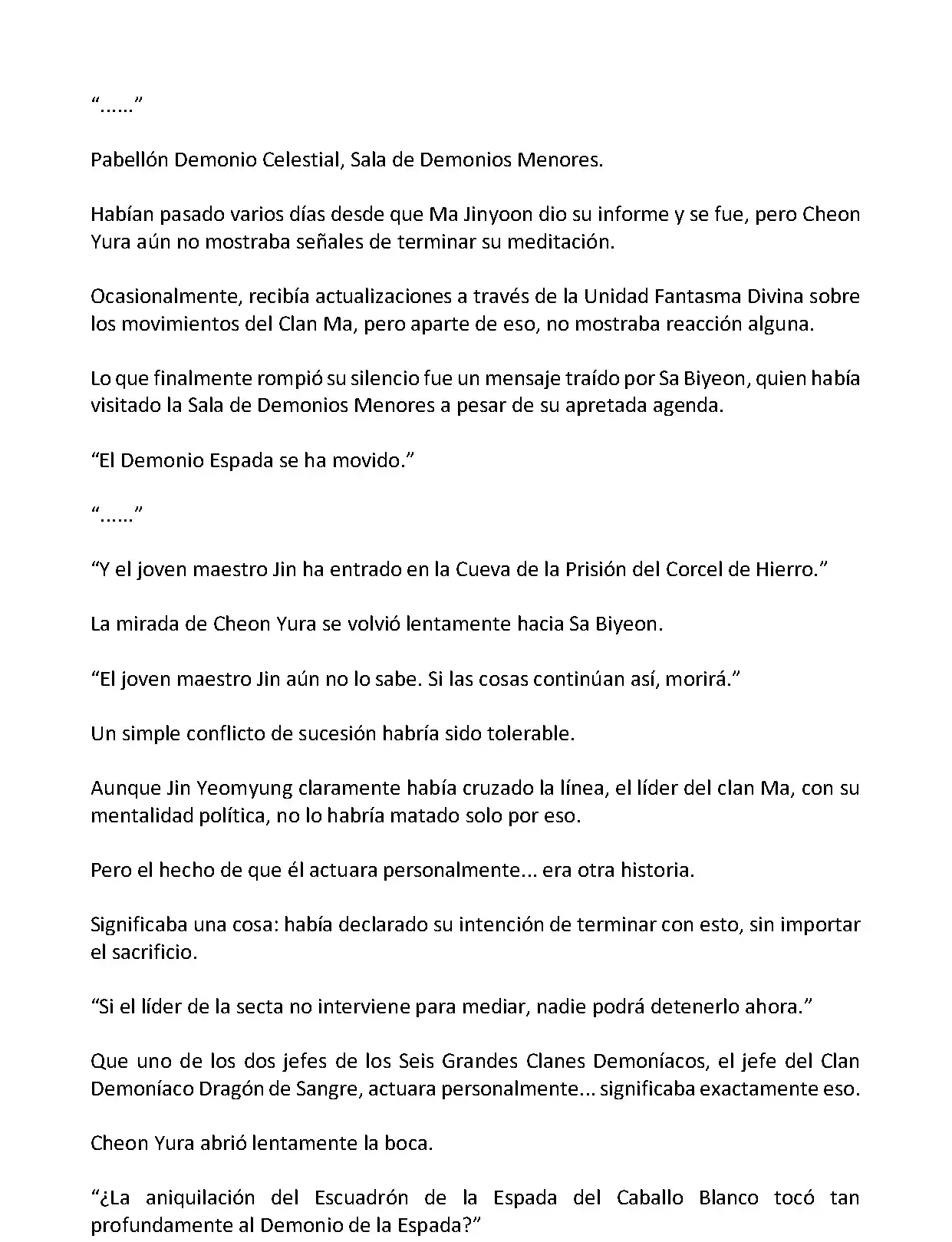 “......”

Pabellón Demonio Celestial, Sala de Demonios Menores.

Habían pasado varios días desde que Ma Jinyoon dio su informe y se fue, pero Cheon Yura aún no mostraba señales de terminar su meditación.

Ocasionalmente, recibía actualizaciones a través de la Unidad Fantasma Divina sobre los movimientos del Clan Ma, pero aparte de eso, no mostraba reacción alguna.

Lo que finalmente rompió su silencio fue un mensaje traído por Sa Biyeon, quien había visitado la Sala de Demonios Menores a pesar de su apretada agenda.

“El Demonio Espada se ha movido.”

“......”

“Y el joven maestro Jin ha entrado en la Cueva de la Prisión del Corcel de Hierro.”

La mirada de Cheon Yura se volvió lentamente hacia Sa Biyeon.

“El joven maestro Jin aún no lo sabe. Si las cosas continúan así, morirá.”

Un simple conflicto de sucesión habría sido tolerable.

Aunque Jin Yeomyung claramente había cruzado la línea, el líder del clan Ma, con su mentalidad política, no lo habría matado solo por eso.

Pero el hecho de que él actuara personalmente... era otra historia.

Significaba una cosa: había declarado su intención de terminar con esto, sin importar el sacrificio.

“Si el líder de la secta no interviene para mediar, nadie podrá detenerlo ahora.”

Que uno de los dos jefes de los Seis Grandes Clanes Demoníacos, el jefe del Clan Demoníaco Dragón de Sangre, actuara personalmente... significaba exactamente eso.

Cheon Yura abrió lentamente la boca.

“¿La aniquilación del Escuadrón de la Espada del Caballo Blanco tocó tan profundamente al Demonio de la Espada?”